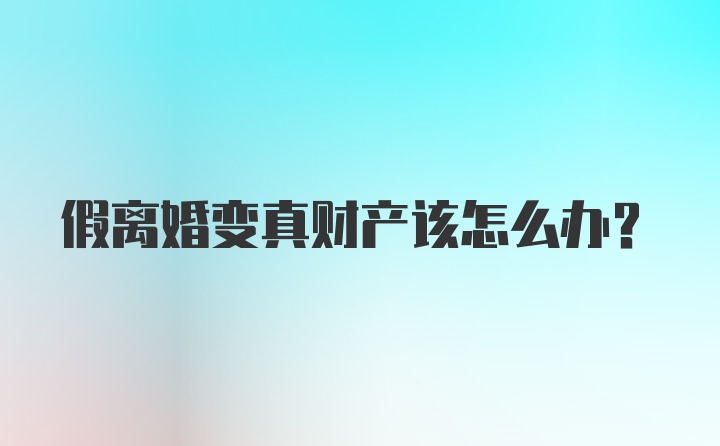 假离婚变真财产该怎么办？